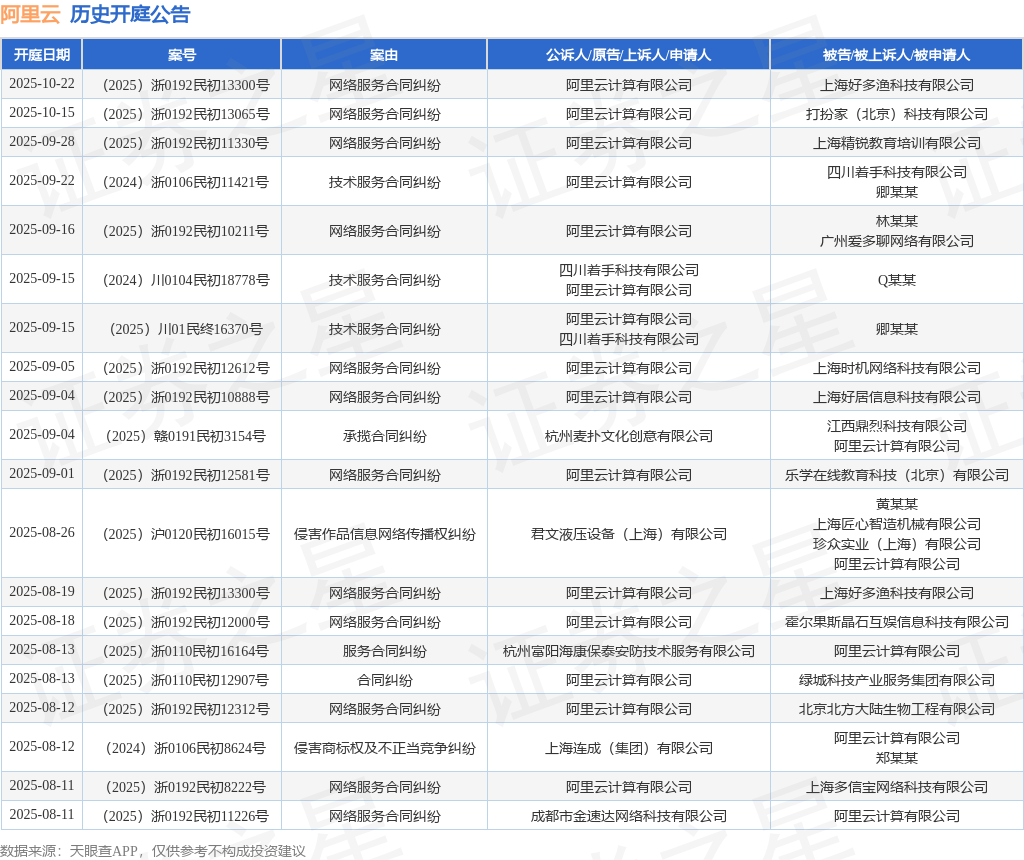 阿里云 历史开庭公告

| 开庭日期 | 案号 | 案由 | 公诉人/原告/上诉人/申请人 | 被告/被上诉人/被申请人 |
|---|---|---|---|---|
| 2025-10-22 | （2025）浙0192民初13300号 | 网络服务合同纠纷 | 阿里云计算有限公司 | 上海好多渔科技有限公司 |
| 2025-10-15 | （2025）浙0192民初13065号 | 网络服务合同纠纷 | 阿里云计算有限公司 | 打扮家（北京）科技有限公司 |
| 2025-09-28 | （2025）浙0192民初11330号 | 网络服务合同纠纷 | 阿里云计算有限公司 | 上海精锐教育培训有限公司 |
| 2025-09-22 | （2024）浙0106民初11421号 | 技术服务合同纠纷 | 阿里云计算有限公司 | 四川着手科技有限公司 卿某某 |
| 2025-09-16 | （2025）浙0192民初10211号 | 网络服务合同纠纷 | 阿里云计算有限公司 | 林某某 广州爱多聊网络有限公司 |
| 2025-09-15 | （2024）川0104民初18778号 | 技术服务合同纠纷 | 四川着手科技有限公司 阿里云计算有限公司 | Q某某 |
| 2025-09-15 | （2025）川01民终16370号 | 技术服务合同纠纷 | 阿里云计算有限公司 四川着手科技有限公司 | 卿某某 |
| 2025-09-05 | （2025）浙0192民初12612号 | 网络服务合同纠纷 | 阿里云计算有限公司 | 上海时机网络科技有限公司 |
| 2025-09-04 | （2025）浙0192民初10888号 | 网络服务合同纠纷 | 阿里云计算有限公司 | 上海好居信息科技有限公司 |
| 2025-09-04 | （2025）赣0191民初3154号 | 承揽合同纠纷 | 杭州麦扑文化创意有限公司 | 江西鼎烈科技有限公司 阿里云计算有限公司 |
| 2025-09-01 | （2025）浙0192民初12581号 | 网络服务合同纠纷 | 阿里云计算有限公司 | 乐学在线教育科技（北京）有限公司 |
| 2025-08-26 | （2025）沪0120民初16015号 | 侵害作品信息网络传播权纠纷 | 君文液压设备（上海）有限公司 | 黄某某 上海匠心智造机械有限公司 珍众实业（上海）有限公司 阿里云计算有限公司 |
| 2025-08-19 | （2025）浙0192民初13300号 | 网络服务合同纠纷 | 阿里云计算有限公司 | 上海好多渔科技有限公司 |
| 2025-08-18 | （2025）浙0192民初12000号 | 网络服务合同纠纷 | 阿里云计算有限公司 | 霍尔果斯晶石互娱信息科技有限公司 |
| 2025-08-13 | （2025）浙0110民初16164号 | 服务合同纠纷 | 杭州富阳海康保泰安防技术服务有限公司 | 阿里云计算有限公司 |
| 2025-08-13 | （2025）浙0110民初12907号 | 合同纠纷 | 阿里云计算有限公司 | 绿城科技产业服务集团有限公司 |
| 2025-08-12 | （2025）浙0192民初12312号 | 网络服务合同纠纷 | 阿里云计算有限公司 | 北京北方大陆生物工程有限公司 |
| 2025-08-12 | （2024）浙0106民初8624号 | 侵害商标权及不正当竞争纠纷 | 上海连成（集团）有限公司 | 阿里云计算有限公司 郑某某 |
| 2025-08-11 | （2025）浙0192民初8222号 | 网络服务合同纠纷 | 阿里云计算有限公司 | 上海多信宝网络科技有限公司 |
| 2025-08-11 | （2025）浙0192民初11226号 | 网络服务合同纠纷 | 成都市金速达网络科技有限公司 | 阿里云计算有限公司 |

数据来源：天眼查APP，仅供参考不构成投资建议